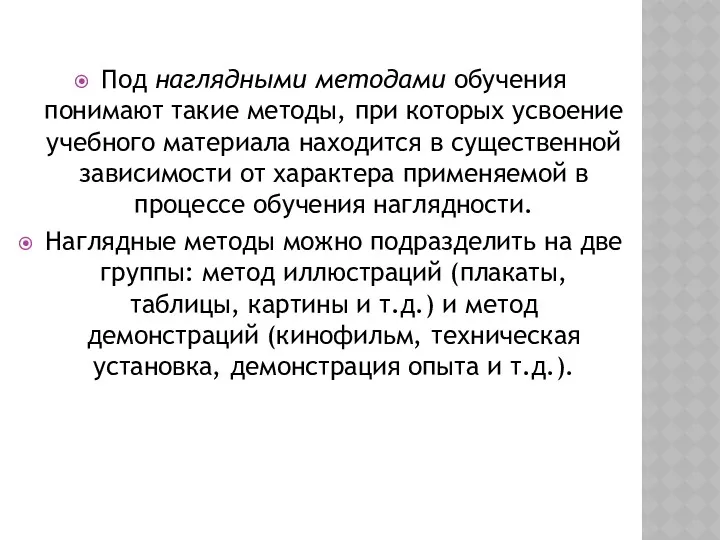 Под наглядными методами обучения понимают такие методы, при которых усвоение учебного материала находится в существенной зависимости от характера применяемой в процессе обучения наглядности.

Наглядные методы можно подразделить на две группы: метод иллюстраций (плакаты, таблицы, картины и т.д.) и метод демонстраций (кинофильм, техническая установка, демонстрация опыта и т.д.).